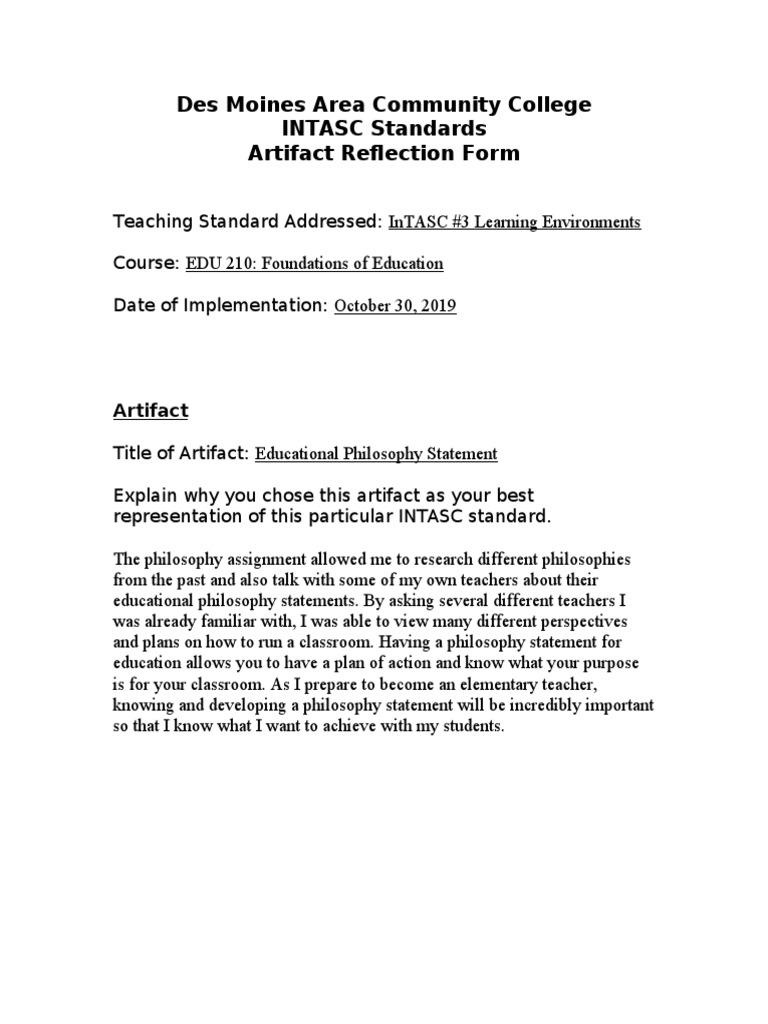 Des Moines Area Community College
INTASC Standards
Artifact Reflection Form

Teaching Standard Addressed: InTASC #3 Learning Environments

Course: EDU 210: Foundations of Education

Date of Implementation: October 30, 2019

Artifact

Title of Artifact: Educational Philosophy Statement

Explain why you chose this artifact as your best representation of this particular INTASC standard.

The philosophy assignment allowed me to research different philosophies from the past and also talk with some of my own teachers about their educational philosophy statements. By asking several different teachers I was already familiar with, I was able to view many different perspectives and plans on how to run a classroom. Having a philosophy statement for education allows you to have a plan of action and know what your purpose is for your classroom. As I prepare to become an elementary teacher, knowing and developing a philosophy statement will be incredibly important so that I know what I want to achieve with my students.